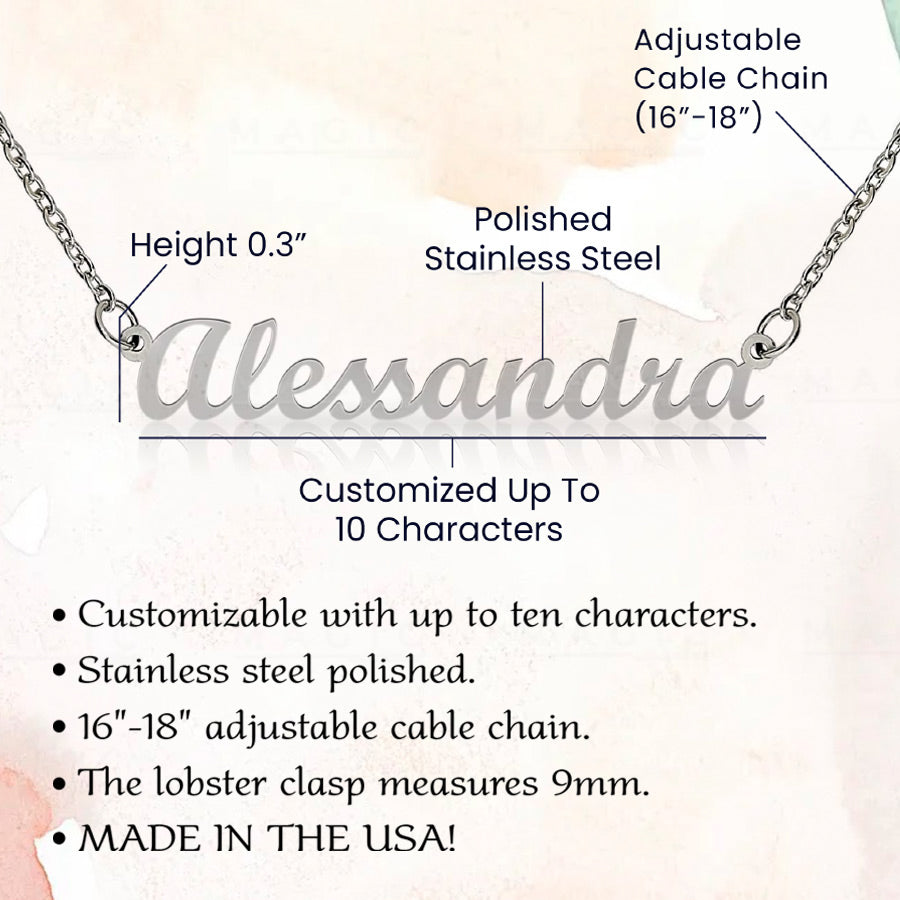 Adjustable
Cable Chain
(16"-18")

Height 0.3"

Polished
Stainless Steel

Alessandra

Customized Up To
10 Characters

• Customizable with up to ten characters.
• Stainless steel polished.
• 16"-18" adjustable cable chain.
• The lobster clasp measures 9mm.
• MADE IN THE USA!